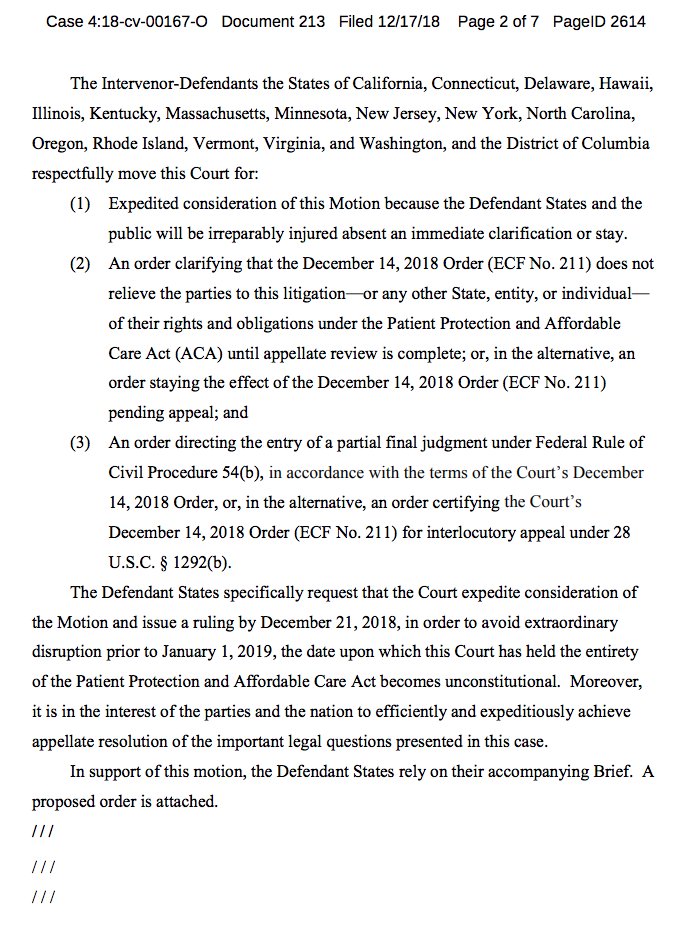 Case 4:18-cv-00167-O Document 213 Filed 12/17/18 Page 2 of 7 PageID 2614

The Intervenor-Defendants the States of California, Connecticut, Delaware, Hawaii, Illinois, Kentucky, Massachusetts, Minnesota, New Jersey, New York, North Carolina, Oregon, Rhode Island, Vermont, Virginia, and Washington, and the District of Columbia respectfully move this Court for:

(1) Expedited consideration of this Motion because the Defendant States and the public will be irreparably injured absent an immediate clarification or stay.

(2) An order clarifying that the December 14, 2018 Order (ECF No. 211) does not relieve the parties to this litigation—or any other State, entity, or individual—of their rights and obligations under the Patient Protection and Affordable Care Act (ACA) until appellate review is complete; or, in the alternative, an order staying the effect of the December 14, 2018 Order (ECF No. 211) pending appeal; and

(3) An order directing the entry of a partial final judgment under Federal Rule of Civil Procedure 54(b), in accordance with the terms of the Court's December 14, 2018 Order, or, in the alternative, an order certifying the Court's December 14, 2018 Order (ECF No. 211) for interlocutory appeal under 28 U.S.C. § 1292(b).

The Defendant States specifically request that the Court expedite consideration of the Motion and issue a ruling by December 21, 2018, in order to avoid extraordinary disruption prior to January 1, 2019, the date upon which this Court has held the entirety of the Patient Protection and Affordable Care Act becomes unconstitutional. Moreover, it is in the interest of the parties and the nation to efficiently and expeditiously achieve appellate resolution of the important legal questions presented in this case.

In support of this motion, the Defendant States rely on their accompanying Brief. A proposed order is attached.

///

///

///